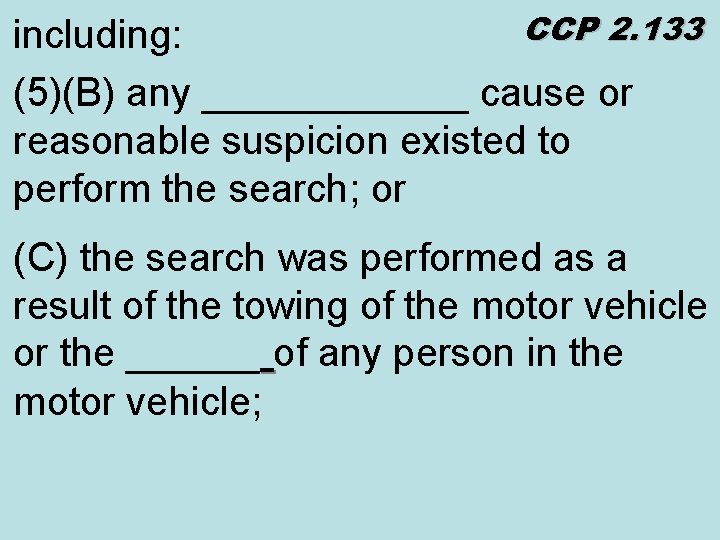 including:

CCP 2.133

(5)(B) any ____ cause or reasonable suspicion existed to perform the search; or

(C) the search was performed as a result of the towing of the motor vehicle or the ____ of any person in the motor vehicle;